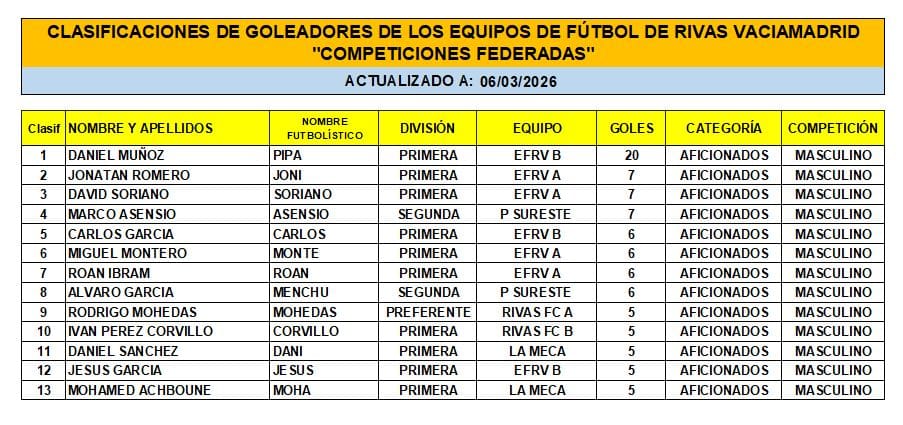 CLASIFICACIONES DE GOLEADORES DE LOS EQUIPOS DE FÚTBOL DE RIVAS VACIAMADRID
"COMPETICIONES FEDERADAS"

ACTUALIZADO A: 06/03/2026

| Clasif | NOMBRE Y APELLIDOS | NOMBRE FUTBOLÍSTICO | DIVISIÓN | EQUIPO | GOLES | CATEGORÍA | COMPETICIÓN |
|---|---|---|---|---|---|---|---|
| 1 | DANIEL MUÑOZ | PIPA | PRIMERA | EFRV B | 20 | AFICIONADOS | MASCULINO |
| 2 | JONATAN ROMERO | JONI | PRIMERA | EFRV A | 7 | AFICIONADOS | MASCULINO |
| 3 | DAVID SORIANO | SORIANO | PRIMERA | EFRV A | 7 | AFICIONADOS | MASCULINO |
| 4 | MARCO ASENSIO | ASENSIO | SEGUNDA | P SURESTE | 7 | AFICIONADOS | MASCULINO |
| 5 | CARLOS GARCIA | CARLOS | PRIMERA | EFRV B | 6 | AFICIONADOS | MASCULINO |
| 6 | MIGUEL MONTERO | MONTE | PRIMERA | EFRV A | 6 | AFICIONADOS | MASCULINO |
| 7 | ROAN IBRAM | ROAN | PRIMERA | EFRV A | 6 | AFICIONADOS | MASCULINO |
| 8 | ALVARO GARCIA | MENCHU | SEGUNDA | P SURESTE | 6 | AFICIONADOS | MASCULINO |
| 9 | RODRIGO MOHEDAS | MOHEDAS | PREFERENTE | RIVAS FC A | 5 | AFICIONADOS | MASCULINO |
| 10 | IVAN PEREZ CORVILLO | CORVILLO | PRIMERA | RIVAS FC B | 5 | AFICIONADOS | MASCULINO |
| 11 | DANIEL SANCHEZ | DANI | PRIMERA | LA MECA | 5 | AFICIONADOS | MASCULINO |
| 12 | JESUS GARCIA | JESUS | PRIMERA | EFRV B | 5 | AFICIONADOS | MASCULINO |
| 13 | MOHAMED ACHBOUNE | MOHA | PRIMERA | LA MECA | 5 | AFICIONADOS | MASCULINO |